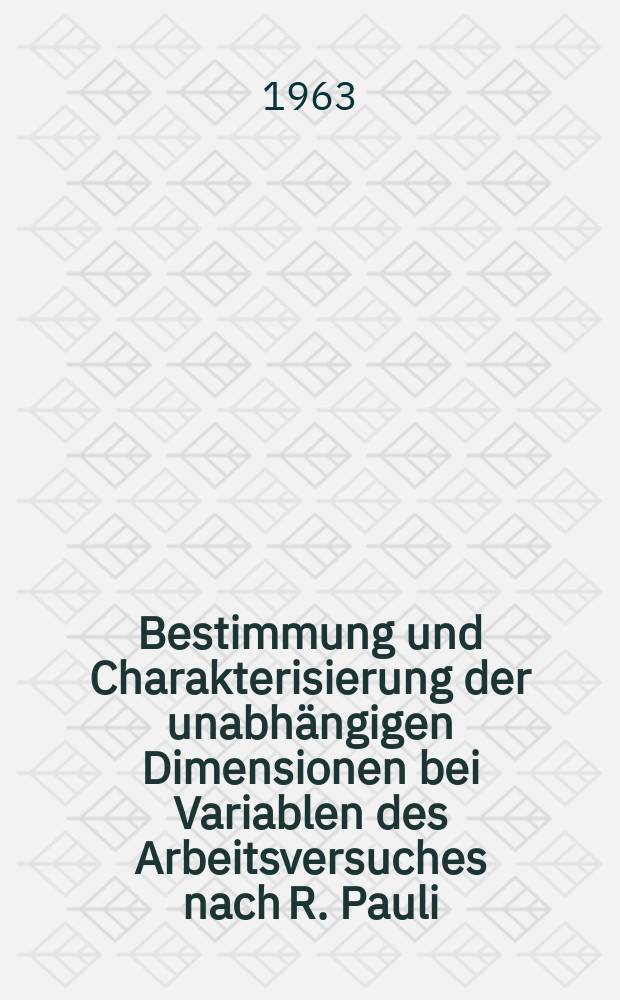 1963

Bestimmung und Charakterisierung der unabhängigen Dimensionen bei Variablen des Arbeitsversuches nach R. Pauli